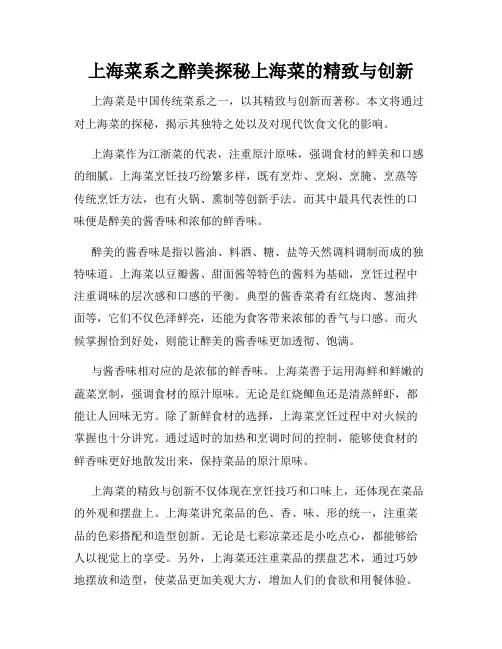 上海菜系之醉美探秘上海菜的精致与创新

上海菜是中国传统菜系之一，以其精致与创新而著称。本文将通过对上海菜的探秘，揭示其独特之处以及对现代饮食文化的影响。

上海菜作为江浙菜的代表，注重原汁原味，强调食材的鲜美和口感的细腻。上海菜烹饪技巧纷繁多样，既有烹炸、烹焖、烹腌、烹蒸等传统烹饪方法，也有火锅、熏制等创新手法。而其中最具代表性的口味便是醉美的酱香味和浓郁的鲜香味。

醉美的酱香味是指以酱油、料酒、糖、盐等天然调料调制而成的独特味道。上海菜以豆瓣酱、甜面酱等特色的酱料为基础，烹饪过程中注重调味的层次感和口感的平衡。典型的酱香菜肴有红烧肉、葱油拌面等，它们不仅色泽鲜亮，还能为食客带来浓郁的香气与口感。而火候掌握恰到好处，则能让醉美的酱香味更加透彻、饱满。

与酱香味相对应的是浓郁的鲜香味。上海菜善于运用海鲜和鲜嫩的蔬菜烹制，强调食材的原汁原味。无论是红烧鲫鱼还是清蒸鲜虾，都能让人回味无穷。除了新鲜食材的选择，上海菜烹饪过程中对火候的掌握也十分讲究。通过适时的加热和烹调时间的控制，能够使食材的鲜香味更好地散发出来，保持菜品的原汁原味。

上海菜的精致与创新不仅体现在烹饪技巧和口味上，还体现在菜品的外观和摆盘上。上海菜讲究菜品的色、香、味、形的统一，注重菜品的色彩搭配和造型创新。无论是七彩凉菜还是小吃点心，都能够给人以视觉上的享受。另外，上海菜还注重菜品的摆盘艺术，通过巧妙地摆放和造型，使菜品更加美观大方，增加人们的食欲和用餐体验。